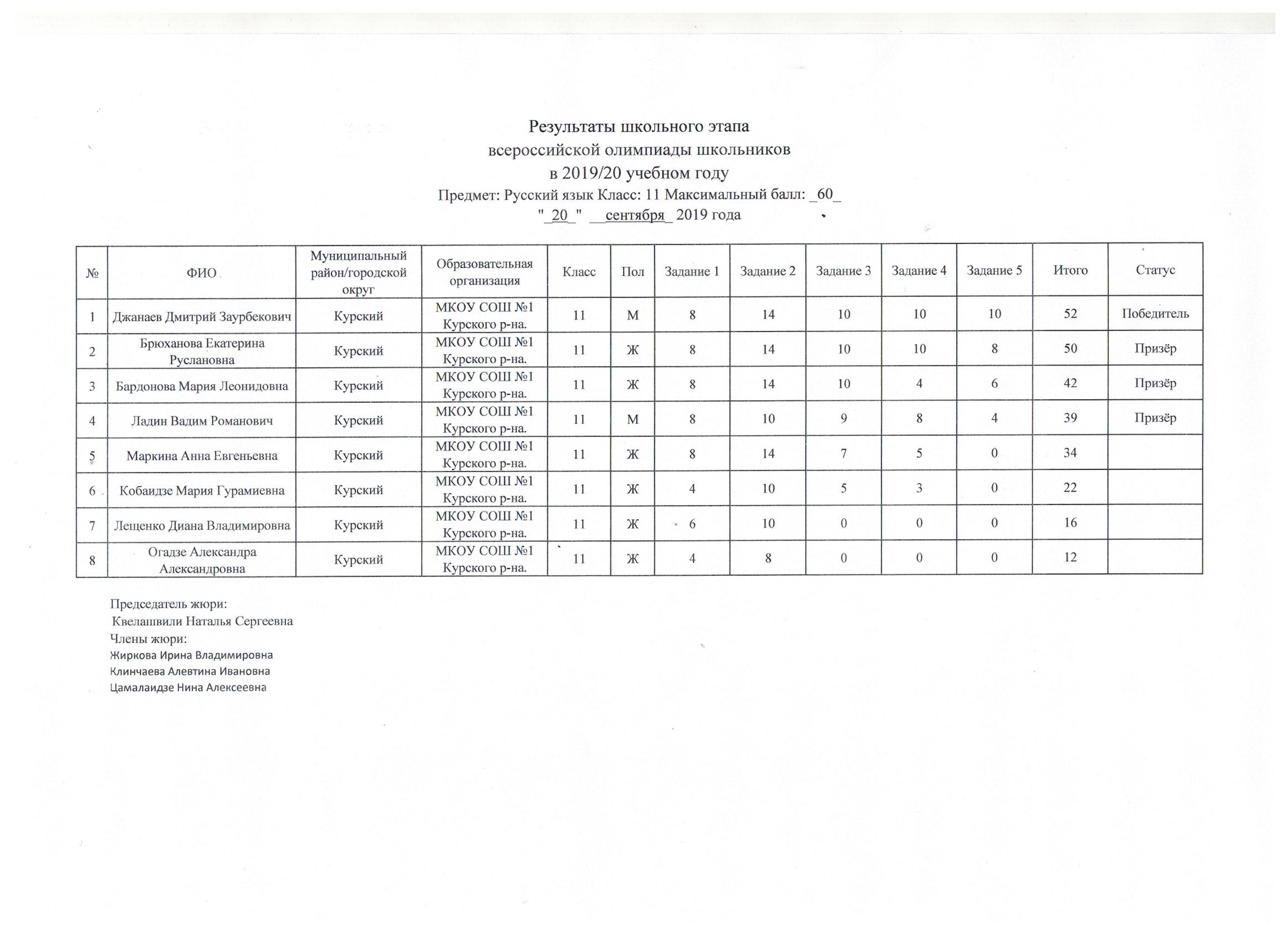 Результаты школьного этапа
всероссийской олимпиады школьников
в 2019/20 учебном году
Предмет: Русский язык Класс: 11 Максимальный балл: _60_
"_20_" __сентября_ 2019 года

| № | ФИО | Муниципальный район/городской округ | Образовательная организация | Класс | Пол | Задание 1 | Задание 2 | Задание 3 | Задание 4 | Задание 5 | Итого | Статус |
|---|---|---|---|---|---|---|---|---|---|---|---|---|
| 1 | Джанаев Дмитрий Заурбекович | Курский | МКОУ СОШ №1 Курского р-на. | 11 | М | 8 | 14 | 10 | 10 | 10 | 52 | Победитель |
| 2 | Брюханова Екатерина Руслановна | Курский | МКОУ СОШ №1 Курского р-на. | 11 | Ж | 8 | 14 | 10 | 10 | 8 | 50 | Призёр |
| 3 | Бардонова Мария Леонидовна | Курский | МКОУ СОШ №1 Курского р-на. | 11 | Ж | 8 | 14 | 10 | 4 | 6 | 42 | Призёр |
| 4 | Ладин Вадим Романович | Курский | МКОУ СОШ №1 Курского р-на. | 11 | М | 8 | 10 | 9 | 8 | 4 | 39 | Призёр |
| 5 | Маркина Анна Евгеньевна | Курский | МКОУ СОШ №1 Курского р-на. | 11 | Ж | 8 | 14 | 7 | 5 | 0 | 34 | |
| 6 | Кобаидзе Мария Гурамиевна | Курский | МКОУ СОШ №1 Курского р-на. | 11 | Ж | 4 | 10 | 5 | 3 | 0 | 22 | |
| 7 | Лещенко Диана Владимировна | Курский | МКОУ СОШ №1 Курского р-на. | 11 | Ж | 6 | 10 | 0 | 0 | 0 | 16 | |
| 8 | Огадзе Александра Александровна | Курский | МКОУ СОШ №1 Курского р-на. | 11 | Ж | 4 | 8 | 0 | 0 | 0 | 12 | |

Председатель жюри:
Квелашвили Наталья Сергеевна
Члены жюри:
Жиркова Ирина Владимировна
Клинчаева Алевтина Ивановна
Цамалаидзе Нина Алексеевна